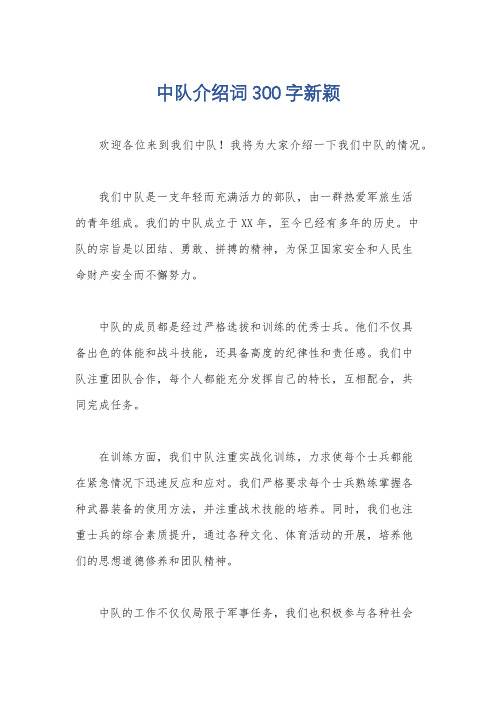 中队介绍词300字新颖

欢迎各位来到我们中队！我将为大家介绍一下我们中队的情况。

我们中队是一支年轻而充满活力的部队，由一群热爱军旅生活的青年组成。我们的中队成立于XX年，至今已经有多年的历史。中队的宗旨是以团结、勇敢、拼搏的精神，为保卫国家安全和人民生命财产安全而不懈努力。

中队的成员都是经过严格选拔和训练的优秀士兵。他们不仅具备出色的体能和战斗技能，还具备高度的纪律性和责任感。我们中队注重团队合作，每个人都能充分发挥自己的特长，互相配合，共同完成任务。

在训练方面，我们中队注重实战化训练，力求使每个士兵都能在紧急情况下迅速反应和应对。我们严格要求每个士兵熟练掌握各种武器装备的使用方法，并注重战术技能的培养。同时，我们也注重士兵的综合素质提升，通过各种文化、体育活动的开展，培养他们的思想道德修养和团队精神。

中队的工作不仅仅局限于军事任务，我们也积极参与各种社会